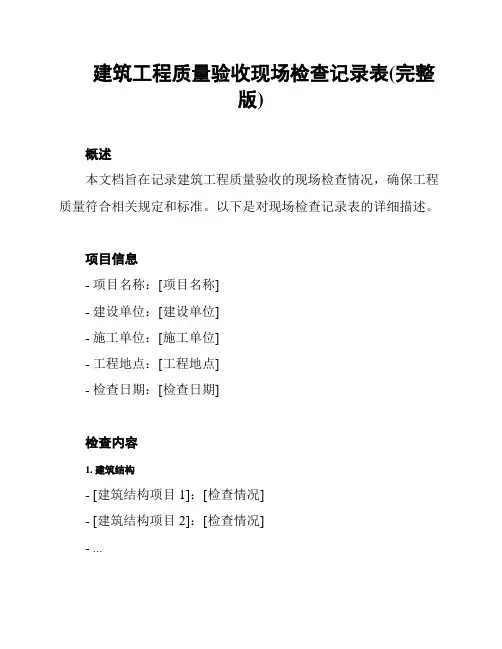 建筑工程质量验收现场检查记录表(完整版)

概述

本文档旨在记录建筑工程质量验收的现场检查情况，确保工程质量符合相关规定和标准。以下是对现场检查记录表的详细描述。

项目信息

- 项目名称：[项目名称]
- 建设单位：[建设单位]
- 施工单位：[施工单位]
- 工程地点：[工程地点]
- 检查日期：[检查日期]

检查内容

1. 建筑结构

- [建筑结构项目 1]：[检查情况]
- [建筑结构项目 2]：[检查情况]
- ...